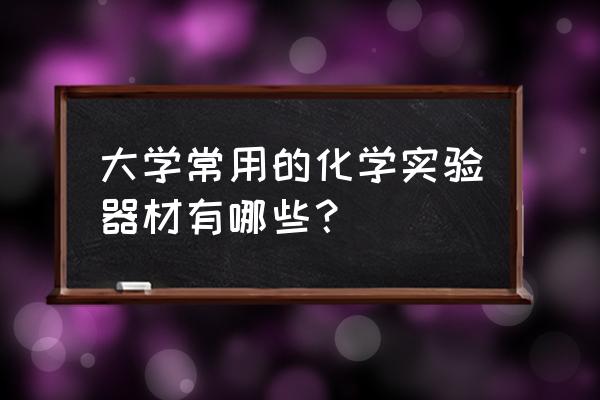 大学常用的化学实验器材有哪些？